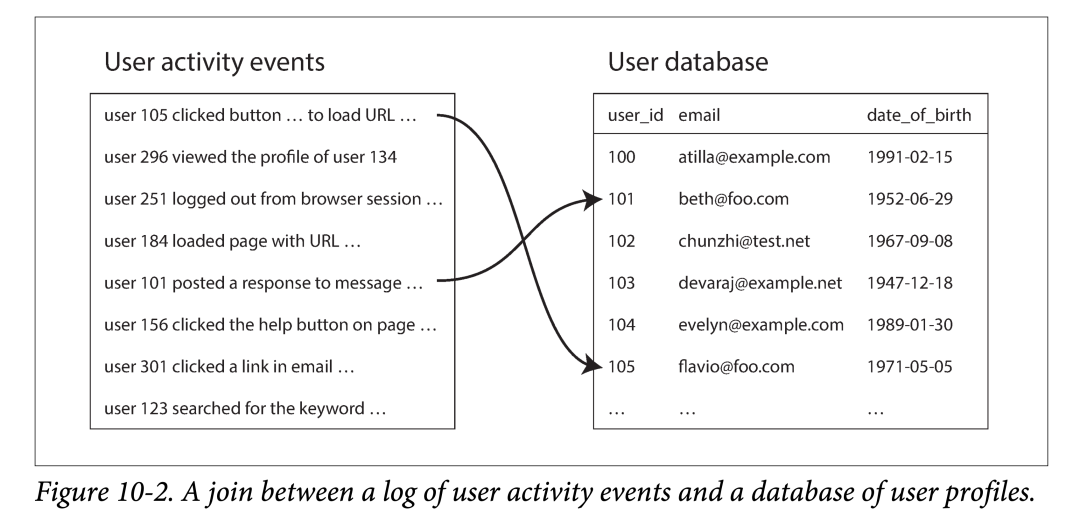 User activity events

user 105 clicked button … to load URL …
user 296 viewed the profile of user 134
user 251 logged out from browser session …
user 184 loaded page with URL …
user 101 posted a response to message …
user 156 clicked the help button on page …
user 301 clicked a link in email …
user 123 searched for the keyword …

User database

| user_id | email | date_of_birth |
|---|---|---|
| 100 | atilla@example.com | 1991-02-15 |
| 101 | beth@foo.com | 1952-06-29 |
| 102 | chunzhi@test.net | 1967-09-08 |
| 103 | devaraj@example.net | 1947-12-18 |
| 104 | evelyn@example.com | 1989-01-30 |
| 105 | flavio@foo.com | 1971-05-05 |
| … | … | … |

Figure 10-2. A join between a log of user activity events and a database of user profiles.